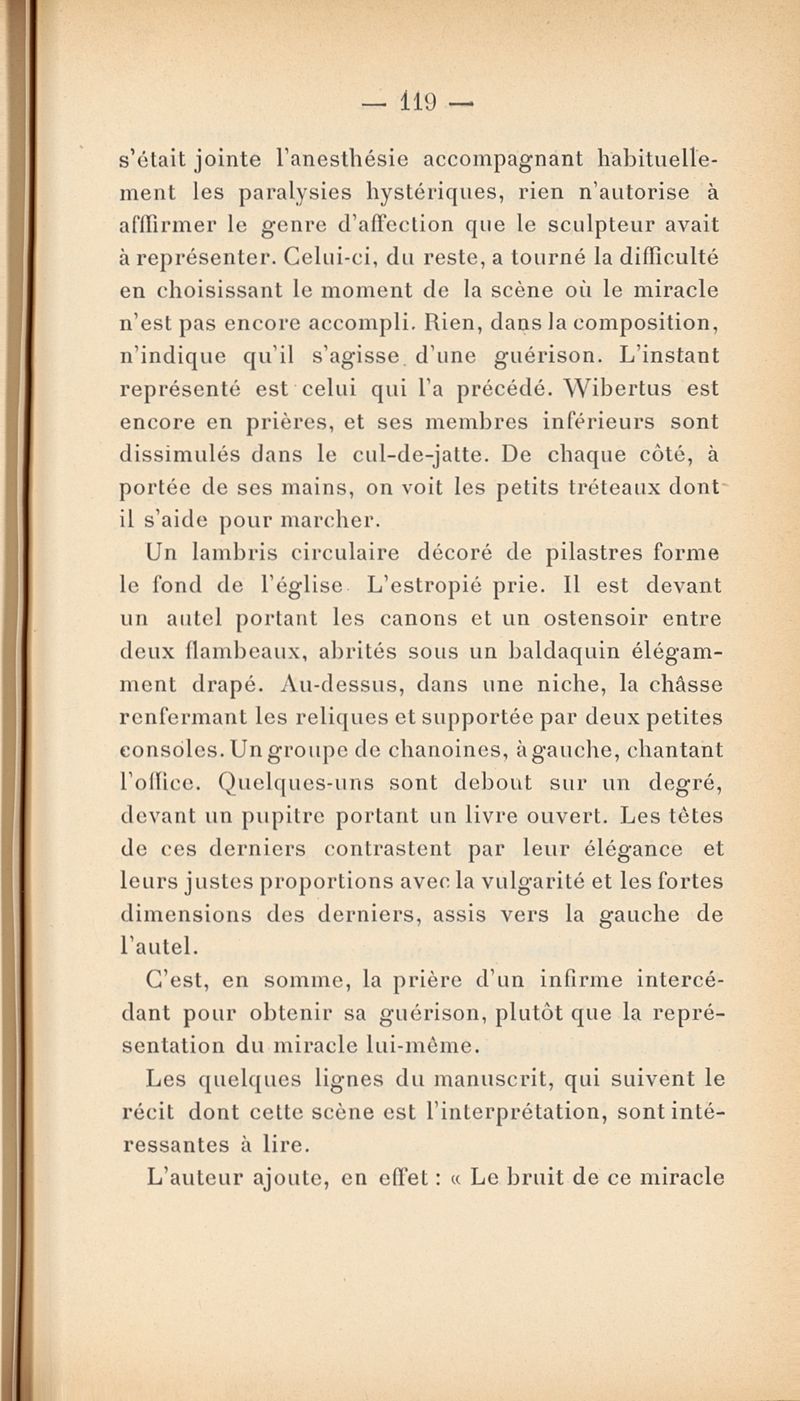 — 119 —

s'était jointe l'anesthésie accompagnant habituellement les paralysies hystériques, rien n'autorise à affirmer le genre d'affection que le sculpteur avait à représenter. Celui-ci, du reste, a tourné la difficulté en choisissant le moment de la scène où le miracle n'est pas encore accompli. Rien, dans la composition, n'indique qu'il s'agisse d'une guérison. L'instant représenté est celui qui l'a précédé. Wibertus est encore en prières, et ses membres inférieurs sont dissimulés dans le cul-de-jatte. De chaque côté, à portée de ses mains, on voit les petits tréteaux dont il s'aide pour marcher.

Un lambris circulaire décoré de pilastres forme le fond de l'église L'estropié prie. Il est devant un autel portant les canons et un ostensoir entre deux flambeaux, abrités sous un baldaquin élégamment drapé. Au-dessus, dans une niche, la châsse renfermant les reliques et supportée par deux petites consoles. Un groupe de chanoines, à gauche, chantant l'office. Quelques-uns sont debout sur un degré, devant un pupitre portant un livre ouvert. Les têtes de ces derniers contrastent par leur élégance et leurs justes proportions avec la vulgarité et les fortes dimensions des derniers, assis vers la gauche de l'autel.

C'est, en somme, la prière d'un infirme intercédant pour obtenir sa guérison, plutôt que la représentation du miracle lui-même.

Les quelques lignes du manuscrit, qui suivent le récit dont cette scène est l'interprétation, sont intéressantes à lire.

L'auteur ajoute, en effet : « Le bruit de ce miracle